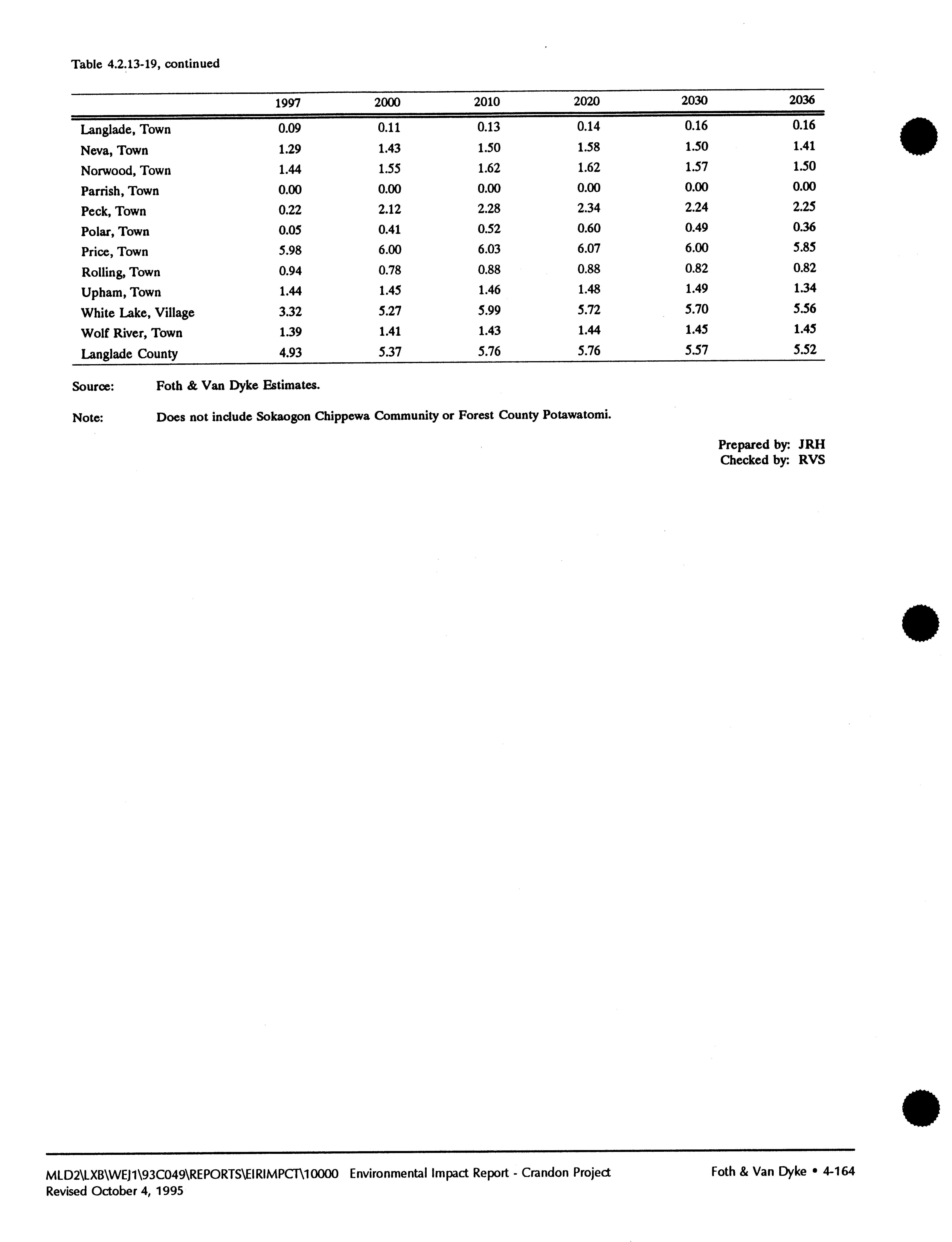 Table 4.2.13-19, continued

| | 1997 | 2000 | 2010 | 2020 | 2030 | 2036 |
|---|---|---|---|---|---|---|
| Langlade, Town | 0.09 | 0.11 | 0.13 | 0.14 | 0.16 | 0.16 |
| Neva, Town | 1.29 | 1.43 | 1.50 | 1.58 | 1.50 | 1.41 |
| Norwood, Town | 1.44 | 1.55 | 1.62 | 1.62 | 1.57 | 1.50 |
| Parrish, Town | 0.00 | 0.00 | 0.00 | 0.00 | 0.00 | 0.00 |
| Peck, Town | 0.22 | 2.12 | 2.28 | 2.34 | 2.24 | 2.25 |
| Polar, Town | 0.05 | 0.41 | 0.52 | 0.60 | 0.49 | 0.36 |
| Price, Town | 5.98 | 6.00 | 6.03 | 6.07 | 6.00 | 5.85 |
| Rolling, Town | 0.94 | 0.78 | 0.88 | 0.88 | 0.82 | 0.82 |
| Upham, Town | 1.44 | 1.45 | 1.46 | 1.48 | 1.49 | 1.34 |
| White Lake, Village | 3.32 | 5.27 | 5.99 | 5.72 | 5.70 | 5.56 |
| Wolf River, Town | 1.39 | 1.41 | 1.43 | 1.44 | 1.45 | 1.45 |
| Langlade County | 4.93 | 5.37 | 5.76 | 5.76 | 5.57 | 5.52 |

Source: Foth & Van Dyke Estimates.

Note: Does not include Sokaogon Chippewa Community or Forest County Potawatomi.

Prepared by: JRH
Checked by: RVS

MLD2\LXB\WEJ1\93C049\REPORTS\EIRIMPCT\10000 Environmental Impact Report - Crandon Project
Revised October 4, 1995

Foth & Van Dyke • 4-164